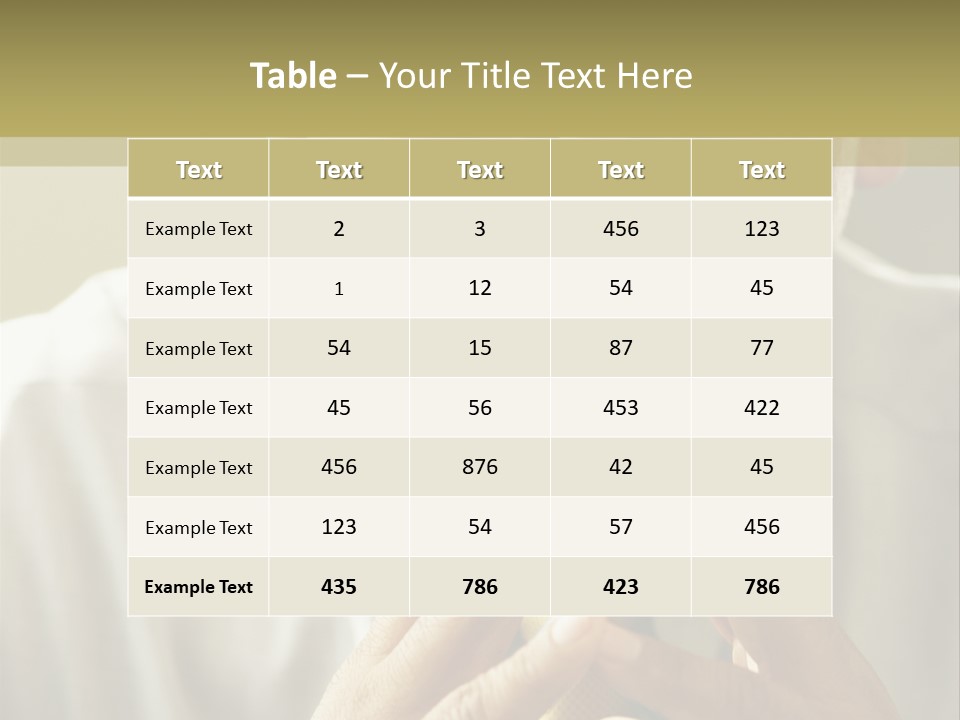 Table – Your Title Text Here

| Text | Text | Text | Text | Text |
|---|---|---|---|---|
| Example Text | 2 | 3 | 456 | 123 |
| Example Text | 1 | 12 | 54 | 45 |
| Example Text | 54 | 15 | 87 | 77 |
| Example Text | 45 | 56 | 453 | 422 |
| Example Text | 456 | 876 | 42 | 45 |
| Example Text | 123 | 54 | 57 | 456 |
| Example Text | 435 | 786 | 423 | 786 |